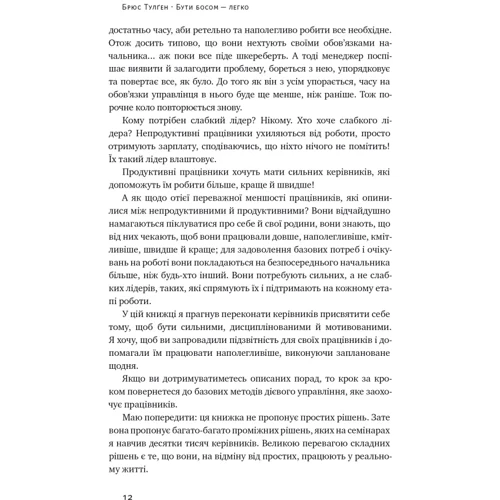 Брюс Тулген · Бути босом — легко

достатньо часу, аби ретельно та наполегливо робити все необхідне. Отож досить типово, що вони нехтують своїми обов'язками начальника... аж поки все піде шкереберть. А тоді менеджер поспішає виявити й залагодити проблему, бореться з нею, упорядковує та повертає все, як було. До того як він з усім упорається, часу на обов'язки управлінця в нього буде ще менше, ніж раніше. Тож порочне коло повторюється знову.

Кому потрібен слабкий лідер? Нікому. Хто хоче слабкого лідера? Непродуктивні працівники ухиляються від роботи, просто отримують зарплату, сподіваючись, що ніхто нічого не помітить! Їх такий лідер влаштовує.

Продуктивні працівники хочуть мати сильних керівників, які допоможуть їм робити більше, краще й швидше!

А як щодо отієї переважної меншості працівників, які опинилися між непродуктивними й продуктивними? Вони відчайдушно намагаються піклуватися про себе й свої родини, вони знають, що від них чекають, щоб вони працювали довше, наполегливіше, кмітливіше, швидше й краще; для задоволення базових потреб і очікувань на роботі вони покладаються на безпосереднього начальника більше, ніж будь-хто інший. Вони потребують сильних, а не слабких лідерів, таких, які спрямують їх і підтримають на кожному етапі роботи.

У цій книжці я прагнув переконати керівників присвятити себе тому, щоб бути сильними, дисциплінованими й мотивованими. Я хочу, щоб ви запровадили підзвітність для своїх працівників і допомагали їм працювати наполегливіше, виконуючи заплановане щодня.

Якщо ви дотримуватиметесь описаних порад, то крок за кроком повернетеся до базових методів дієвого управління, яке заохочує працівників.

Маю попередити: ця книжка не пропонує простих рішень. Зате вона пропонує багато-багато проміжних рішень, яких на семінарах я навчив десятки тисяч керівників. Великою перевагою складних рішень є те, що вони, на відміну від простих, працюють у реальному житті.

12